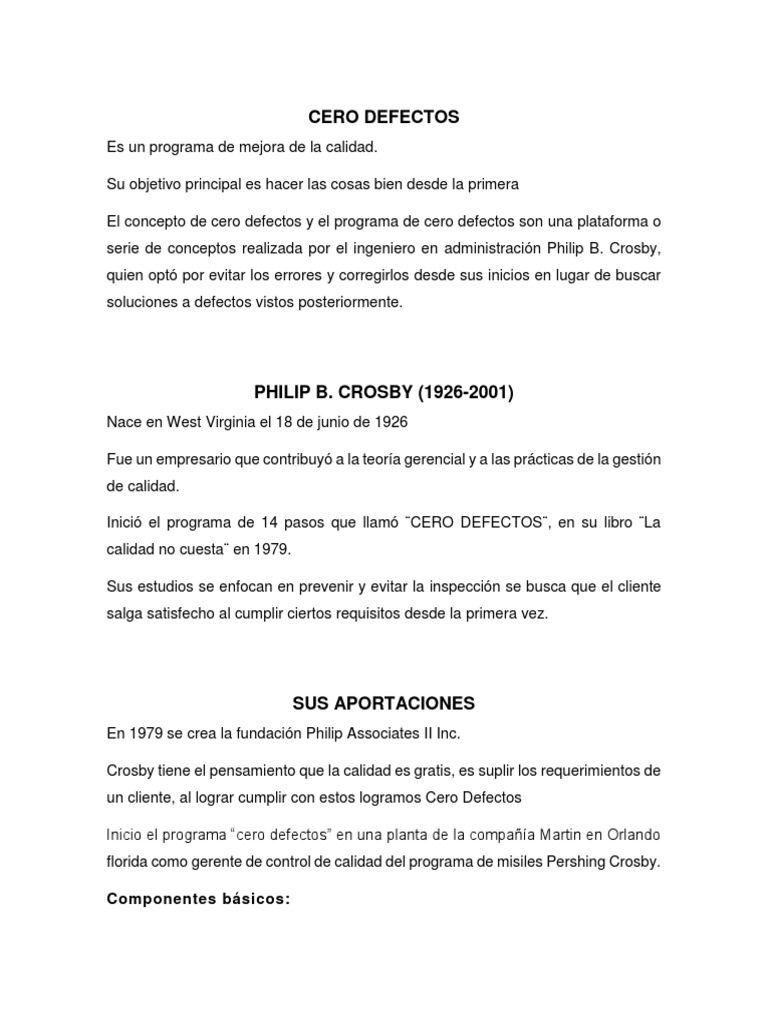 CERO DEFECTOS

Es un programa de mejora de la calidad.

Su objetivo principal es hacer las cosas bien desde la primera

El concepto de cero defectos y el programa de cero defectos son una plataforma o serie de conceptos realizada por el ingeniero en administración Philip B. Crosby, quien optó por evitar los errores y corregirlos desde sus inicios en lugar de buscar soluciones a defectos vistos posteriormente.

PHILIP B. CROSBY (1926-2001)

Nace en West Virginia el 18 de junio de 1926

Fue un empresario que contribuyó a la teoría gerencial y a las prácticas de la gestión de calidad.

Inició el programa de 14 pasos que llamó ¨CERO DEFECTOS¨, en su libro ¨La calidad no cuesta¨ en 1979.

Sus estudios se enfocan en prevenir y evitar la inspección se busca que el cliente salga satisfecho al cumplir ciertos requisitos desde la primera vez.

SUS APORTACIONES

En 1979 se crea la fundación Philip Associates II Inc.

Crosby tiene el pensamiento que la calidad es gratis, es suplir los requerimientos de un cliente, al lograr cumplir con estos logramos Cero Defectos

Inicio el programa “cero defectos” en una planta de la compañía Martin en Orlando florida como gerente de control de calidad del programa de misiles Pershing Crosby.

Componentes básicos: